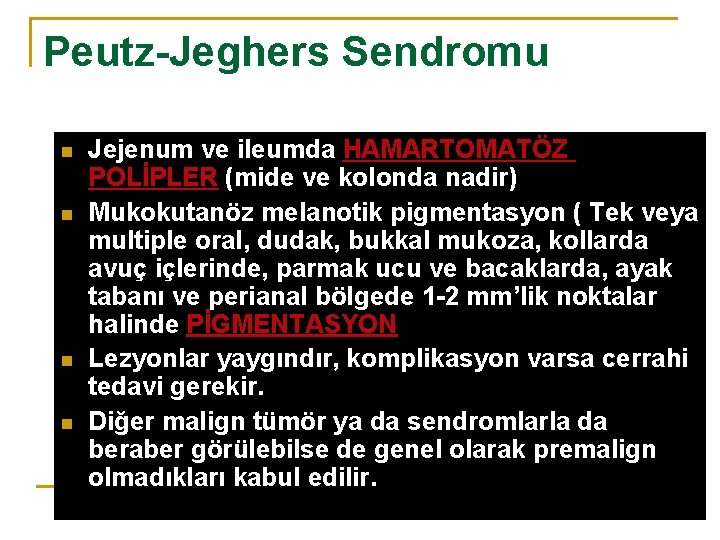 Peutz-Jeghers Sendromu

- Jejenum ve ileumda HAMARTOMATÖZ POLİPLER (mide ve kolonda nadir)
- Mukokutanöz melanotik pigmentasyon ( Tek veya multiple oral, dudak, bukkal mukoza, kollarda avuç içlerinde, parmak ucu ve bacaklarda, ayak tabanı ve perianal bölgede 1-2 mm'lik noktalar halinde PİGMENTASYON
- Lezyonlar yaygındır, komplikasyon varsa cerrahi tedavi gerekir.
- Diğer malign tümör ya da sendromlarla da beraber görülebilse de genel olarak premalign olmadıkları kabul edilir.